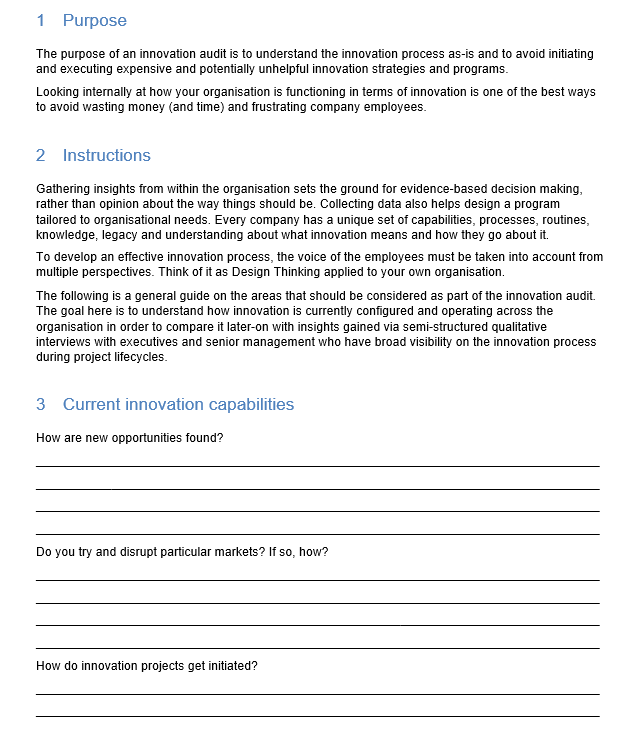 1 Purpose

The purpose of an innovation audit is to understand the innovation process as-is and to avoid initiating and executing expensive and potentially unhelpful innovation strategies and programs.

Looking internally at how your organisation is functioning in terms of innovation is one of the best ways to avoid wasting money (and time) and frustrating company employees.

2 Instructions

Gathering insights from within the organisation sets the ground for evidence-based decision making, rather than opinion about the way things should be. Collecting data also helps design a program tailored to organisational needs. Every company has a unique set of capabilities, processes, routines, knowledge, legacy and understanding about what innovation means and how they go about it.

To develop an effective innovation process, the voice of the employees must be taken into account from multiple perspectives. Think of it as Design Thinking applied to your own organisation.

The following is a general guide on the areas that should be considered as part of the innovation audit. The goal here is to understand how innovation is currently configured and operating across the organisation in order to compare it later-on with insights gained via semi-structured qualitative interviews with executives and senior management who have broad visibility on the innovation process during project lifecycles.

3 Current innovation capabilities

How are new opportunities found?

Do you try and disrupt particular markets? If so, how?

How do innovation projects get initiated?